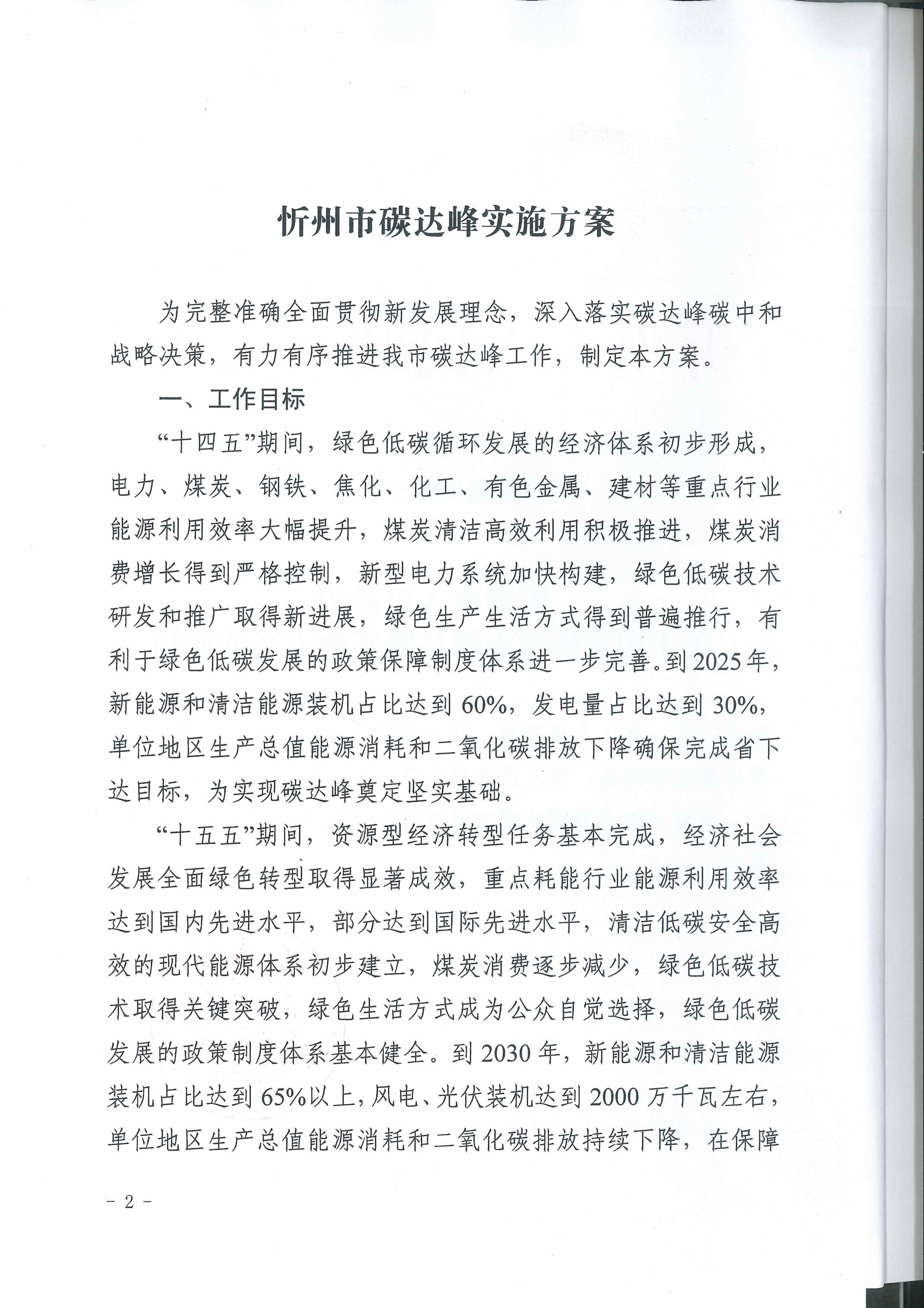 忻州市碳达峰实施方案

为完整准确全面贯彻新发展理念，深入落实碳达峰碳中和战略决策，有力有序推进我市碳达峰工作，制定本方案。

一、工作目标

“十四五”期间，绿色低碳循环发展的经济体系初步形成，电力、煤炭、钢铁、焦化、化工、有色金属、建材等重点行业能源利用效率大幅提升，煤炭清洁高效利用积极推进，煤炭消费增长得到严格控制，新型电力系统加快构建，绿色低碳技术研发和推广取得新进展，绿色生产生活方式得到普遍推行，有利于绿色低碳发展的政策保障制度体系进一步完善。到2025年，新能源和清洁能源装机占比达到60%，发电量占比达到30%，单位地区生产总值能源消耗和二氧化碳排放下降确保完成省下达目标，为实现碳达峰奠定坚实基础。

“十五五”期间，资源型经济转型任务基本完成，经济社会发展全面绿色转型取得显著成效，重点耗能行业能源利用效率达到国内先进水平，部分达到国际先进水平，清洁低碳安全高效的现代能源体系初步建立，煤炭消费逐步减少，绿色低碳技术取得关键突破，绿色生活方式成为公众自觉选择，绿色低碳发展的政策制度体系基本健全。到2030年，新能源和清洁能源装机占比达到65%以上，风电、光伏装机达到2000万千瓦左右，单位地区生产总值能源消耗和二氧化碳排放持续下降，在保障

- 2 -